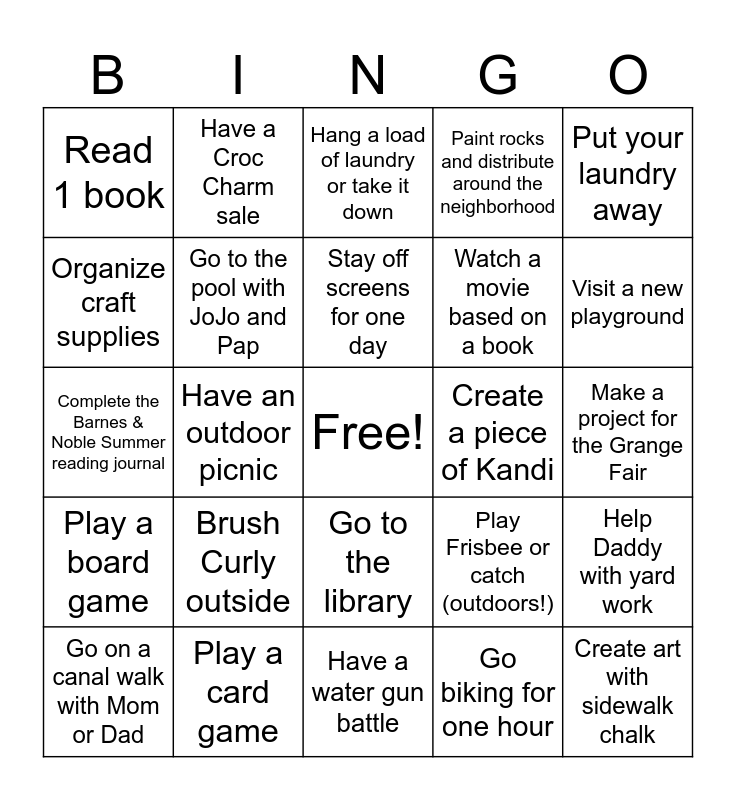 | B | I | N | G | O |
|---|---|---|---|---|
| Read 1 book | Have a Croc Charm sale | Hang a load of laundry or take it down | Paint rocks and distribute around the neighborhood | Put your laundry away |
| Organize craft supplies | Go to the pool with JoJo and Pap | Stay off screens for one day | Watch a movie based on a book | Visit a new playground |
| Complete the Barnes & Noble Summer reading journal | Have an outdoor picnic | Free! | Create a piece of Kandi | Make a project for the Grange Fair |
| Play a board game | Brush Curly outside | Go to the library | Play Frisbee or catch (outdoors!) | Help Daddy with yard work |
| Go on a canal walk with Mom or Dad | Play a card game | Have a water gun battle | Go biking for one hour | Create art with sidewalk chalk |